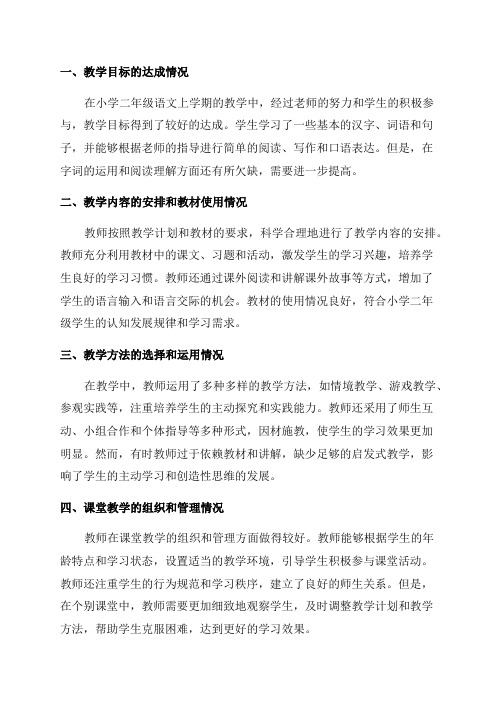 一、教学目标的达成情况

在小学二年级语文上学期的教学中，经过老师的努力和学生的积极参与，教学目标得到了较好的达成。学生学习了一些基本的汉字、词语和句子，并能够根据老师的指导进行简单的阅读、写作和口语表达。但是，在字词的运用和阅读理解方面还有所欠缺，需要进一步提高。

二、教学内容的安排和教材使用情况

教师按照教学计划和教材的要求，科学合理地进行了教学内容的安排。教师充分利用教材中的课文、习题和活动，激发学生的学习兴趣，培养学生良好的学习习惯。教师还通过课外阅读和讲解课外故事等方式，增加了学生的语言输入和语言交际的机会。教材的使用情况良好，符合小学二年级学生的认知发展规律和学习需求。

三、教学方法的选择和运用情况

在教学中，教师运用了多种多样的教学方法，如情境教学、游戏教学、参观实践等，注重培养学生的主动探究和实践能力。教师还采用了师生互动、小组合作和个体指导等多种形式，因材施教，使学生的学习效果更加明显。然而，有时教师过于依赖教材和讲解，缺少足够的启发式教学，影响了学生的主动学习和创造性思维的发展。

四、课堂教学的组织和管理情况

教师在课堂教学的组织和管理方面做得较好。教师能够根据学生的年龄特点和学习状态，设置适当的教学环境，引导学生积极参与课堂活动。教师还注重学生的行为规范和学习秩序，建立了良好的师生关系。但是，在个别课堂中，教师需要更加细致地观察学生，及时调整教学计划和教学方法，帮助学生克服困难，达到更好的学习效果。